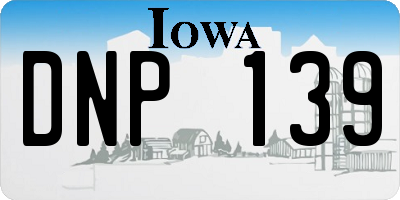 IOWA

DNP 139